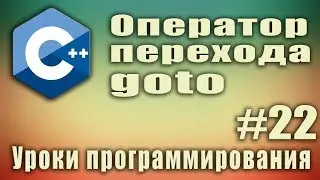 C++

Оператор перехода goto

#22

Уроки программирования